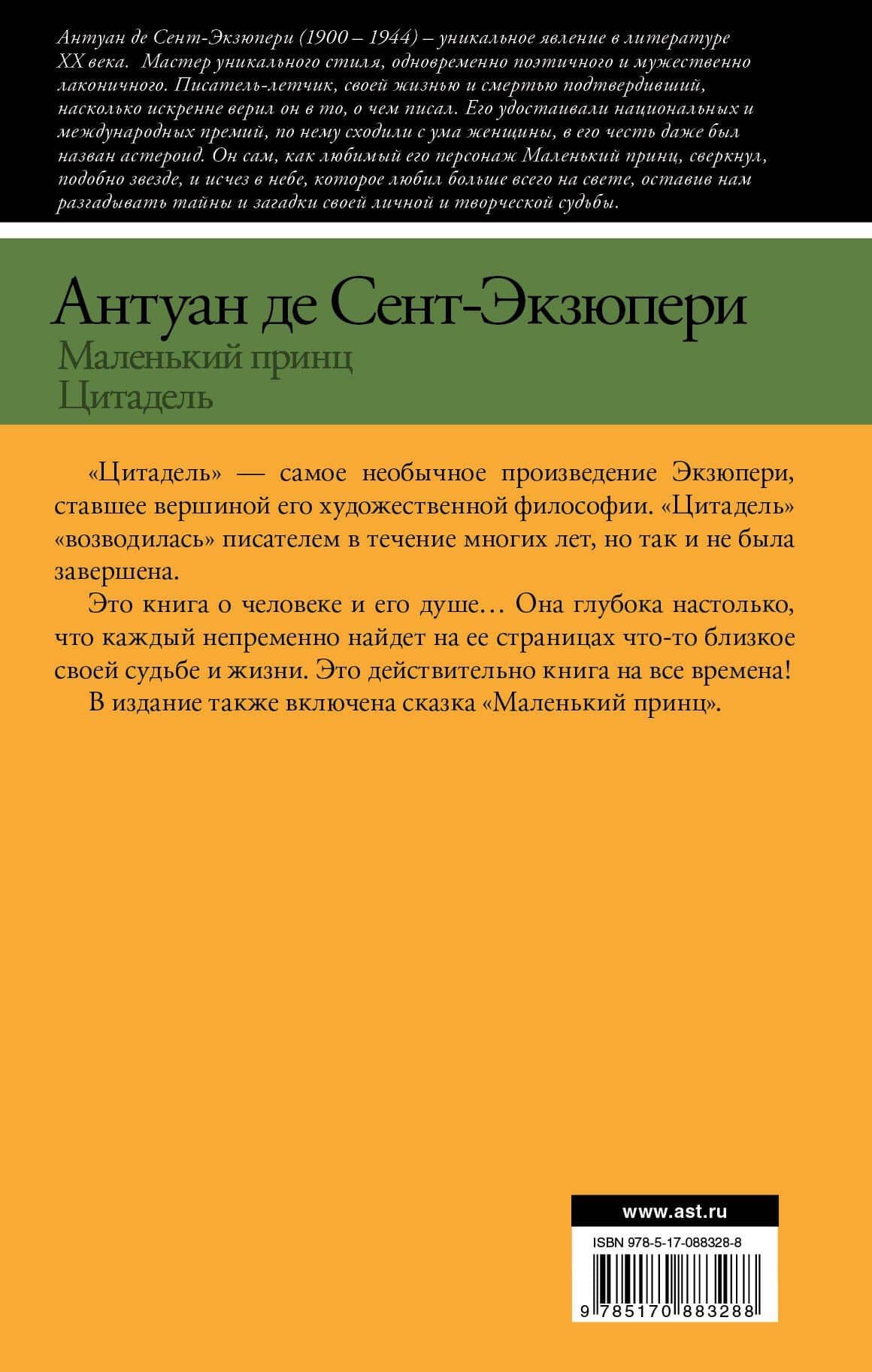 Антуан де Сент-Экзюпери (1900 – 1944) – уникальное явление в литературе XX века. Мастер уникального стиля, одновременно поэтичного и мужественно лаконичного. Писатель-летчик, своей жизнью и смертью подтвердивший, насколько искренне верил он в то, о чем писал. Его удостаивали национальных и международных премий, по нему сходили с ума женщины, в его честь даже был назван астероид. Он сам, как любимый его персонаж Маленький принц, сверкнул, подобно звезде, и исчез в небе, которое любил больше всего на свете, оставив нам разгадывать тайны и загадки своей личной и творческой судьбы.

Антуан де Сент-Экзюпери
Маленький принц
Цитадель

«Цитадель» — самое необычное произведение Экзюпери, ставшее вершиной его художественной философии. «Цитадель» «возводилась» писателем в течение многих лет, но так и не была завершена.

Это книга о человеке и его душе… Она глубока настолько, что каждый непременно найдет на ее страницах что-то близкое своей судьбе и жизни. Это действительно книга на все времена!

В издание также включена сказка «Маленький принц».

www.ast.ru
ISBN 978-5-17-088328-8
9 785170 883288